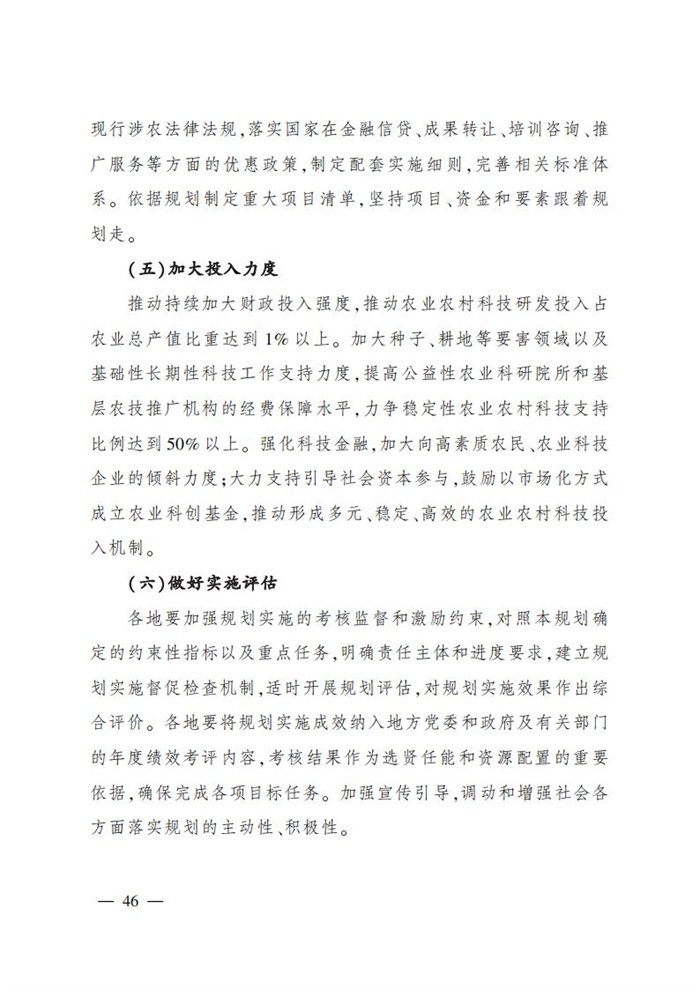 现行涉农法律法规，落实国家在金融信贷、成果转让、培训咨询、推广服务等方面的优惠政策，制定配套实施细则，完善相关标准体系。依据规划制定重大项目清单，坚持项目、资金和要素跟着规划走。

（五）加大投入力度

推动持续加大财政投入强度，推动农业农村科技研发投入占农业总产值比重达到1%以上。加大种子、耕地等要害领域以及基础性长期性科技工作支持力度，提高公益性农业科研院所和基层农技推广机构的经费保障水平，力争稳定性农业农村科技支持比例达到50%以上。强化科技金融，加大向高素质农民、农业科技企业的倾斜力度；大力支持引导社会资本参与，鼓励以市场化方式成立农业科创基金，推动形成多元、稳定、高效的农业农村科技投入机制。

（六）做好实施评估

各地要加强规划实施的考核监督和激励约束，对照本规划确定的约束性指标以及重点任务，明确责任主体和进度要求，建立规划实施督促检查机制，适时开展规划评估，对规划实施效果作出综合评价。各地要将规划实施成效纳入地方党委和政府及有关部门的年度绩效考评内容，考核结果作为选贤任能和资源配置的重要依据，确保完成各项目标任务。加强宣传引导，调动和增强社会各方面落实规划的主动性、积极性。

— 46 —